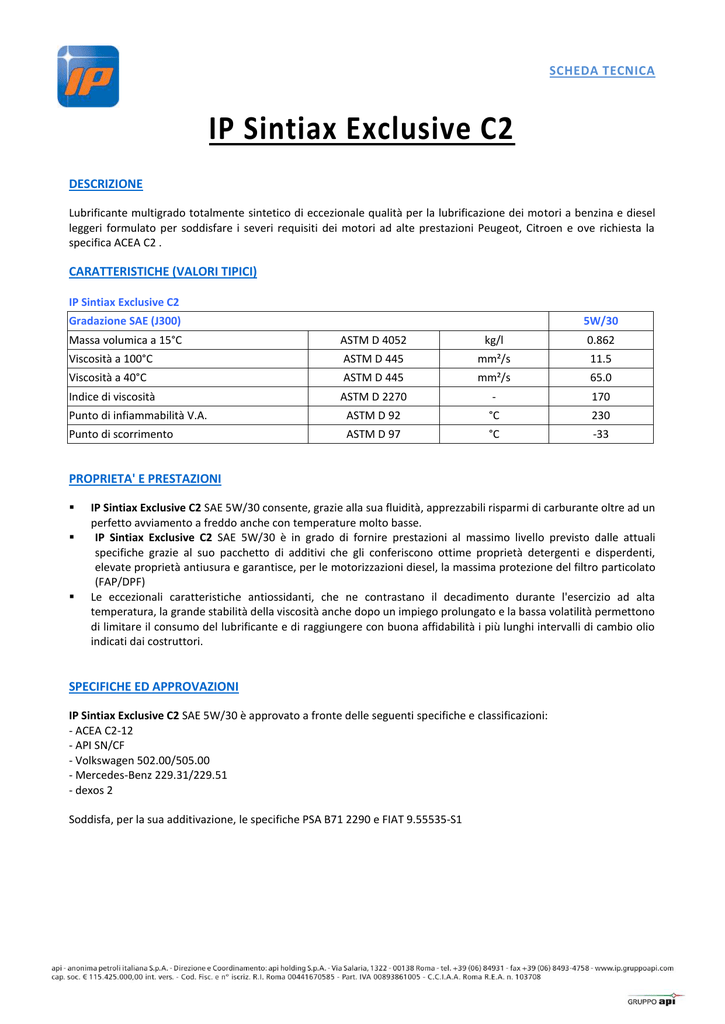 IP

SCHEDA TECNICA

IP Sintiax Exclusive C2

DESCRIZIONE

Lubrificante multigrado totalmente sintetico di eccezionale qualità per la lubrificazione dei motori a benzina e diesel leggeri formulato per soddisfare i severi requisiti dei motori ad alte prestazioni Peugeot, Citroen e ove richiesta la specifica ACEA C2 .

CARATTERISTICHE (VALORI TIPICI)

IP Sintiax Exclusive C2

| Gradazione SAE (J300) | | | 5W/30 |
|---|---|---|---|
| Massa volumica a 15°C | ASTM D 4052 | kg/l | 0.862 |
| Viscosità a 100°C | ASTM D 445 | mm²/s | 11.5 |
| Viscosità a 40°C | ASTM D 445 | mm²/s | 65.0 |
| Indice di viscosità | ASTM D 2270 | - | 170 |
| Punto di infiammabilità V.A. | ASTM D 92 | °C | 230 |
| Punto di scorrimento | ASTM D 97 | °C | -33 |

PROPRIETA' E PRESTAZIONI

▪ IP Sintiax Exclusive C2 SAE 5W/30 consente, grazie alla sua fluidità, apprezzabili risparmi di carburante oltre ad un perfetto avviamento a freddo anche con temperature molto basse.
▪ IP Sintiax Exclusive C2 SAE 5W/30 è in grado di fornire prestazioni al massimo livello previsto dalle attuali specifiche grazie al suo pacchetto di additivi che gli conferiscono ottime proprietà detergenti e disperdenti, elevate proprietà antiusura e garantisce, per le motorizzazioni diesel, la massima protezione del filtro particolato (FAP/DPF)
▪ Le eccezionali caratteristiche antiossidanti, che ne contrastano il decadimento durante l'esercizio ad alta temperatura, la grande stabilità della viscosità anche dopo un impiego prolungato e la bassa volatilità permettono di limitare il consumo del lubrificante e di raggiungere con buona affidabilità i più lunghi intervalli di cambio olio indicati dai costruttori.

SPECIFICHE ED APPROVAZIONI

IP Sintiax Exclusive C2 SAE 5W/30 è approvato a fronte delle seguenti specifiche e classificazioni:
- ACEA C2-12
- API SN/CF
- Volkswagen 502.00/505.00
- Mercedes-Benz 229.31/229.51
- dexos 2

Soddisfa, per la sua additivazione, le specifiche PSA B71 2290 e FIAT 9.55535-S1

api - anonima petroli italiana S.p.A. - Direzione e Coordinamento: api holding S.p.A. - Via Salaria, 1322 - 00138 Roma - tel. +39 (06) 84931 - fax +39 (06) 8493-4758 - www.ip.gruppoapi.com
cap. soc. € 115.425.000,00 int. vers. - Cod. Fisc. e n° iscriz. R.I. Roma 00441670585 - Part. IVA 00893861005 - C.C.I.A.A. Roma R.E.A. n. 103708

GRUPPO api